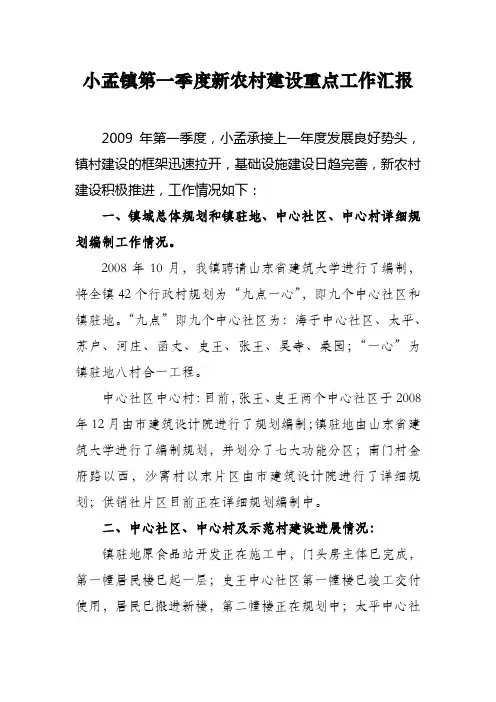 小孟镇第一季度新农村建设重点工作汇报

2009 年第一季度，小孟承接上一年度发展良好势头，镇村建设的框架迅速拉开，基础设施建设日趋完善，新农村建设积极推进，工作情况如下：

一、镇域总体规划和镇驻地、中心社区、中心村详细规划编制工作情况。

2008 年 10 月，我镇聘请山东省建筑大学进行了编制，将全镇 42 个行政村规划为“九点一心”，即九个中心社区和镇驻地。“九点”即九个中心社区为：海子中心社区、太平、苏户、河庄、函丈、史王、张王、吴寺、桑园；“一心”为镇驻地八村合一工程。

中心社区中心村：目前，张王、史王两个中心社区于 2008 年 12 月由市建筑设计院进行了规划编制；镇驻地由山东省建筑大学进行了编制规划，并划分了七大功能分区；南门村金府路以西，沙窝村以东片区由市建筑设计院进行了详细规划；供销社片区目前正在详细规划编制中。

二、中心社区、中心村及示范村建设进展情况：

镇驻地原食品站开发正在施工中，门头房主体已完成，第一幢居民楼已起一层；史王中心社区第一幢楼已竣工交付使用，居民已搬进新楼，第二幢楼正在规划中；太平中心社